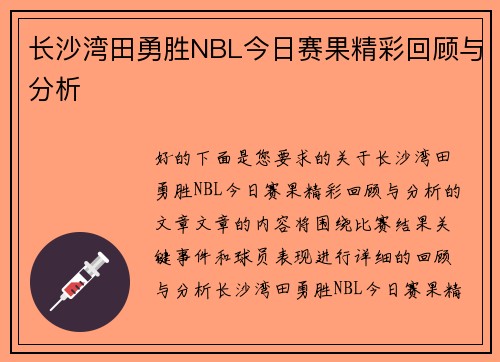 长沙湾田勇胜NBL今日赛果精彩回顾与分析

好的下面是您要求的关于长沙湾田勇胜NBL今日赛果精彩回顾与分析的文章文章的内容将围绕比赛结果关键事件和球员表现进行详细的回顾与分析长沙湾田勇胜NBL今日赛果精